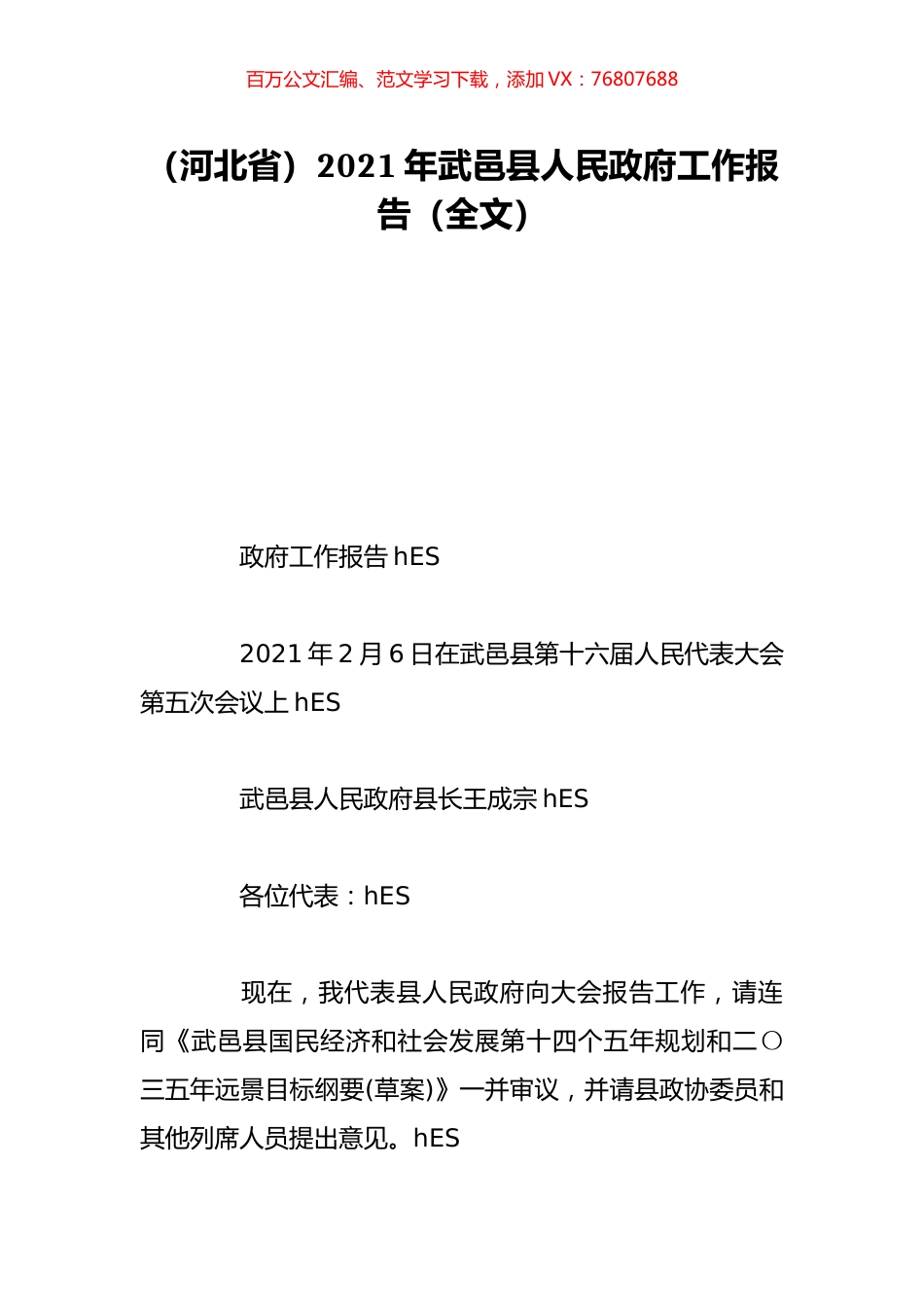 百万公文汇编、范文学习下载，添加 VX：76807688

（河北省）2021 年武邑县人民政府工作报告（全文）

政府工作报告 hES

2021 年 2 月 6 日在武邑县第十六届人民代表大会第五次会议上 hES

武邑县人民政府县长王成宗 hES

各位代表：hES

现在，我代表县人民政府向大会报告工作，请连同《武邑县国民经济和社会发展第十四个五年规划和二〇三五年远景目标纲要(草案)》一并审议，并请县政协委员和其他列席人员提出意见。hES